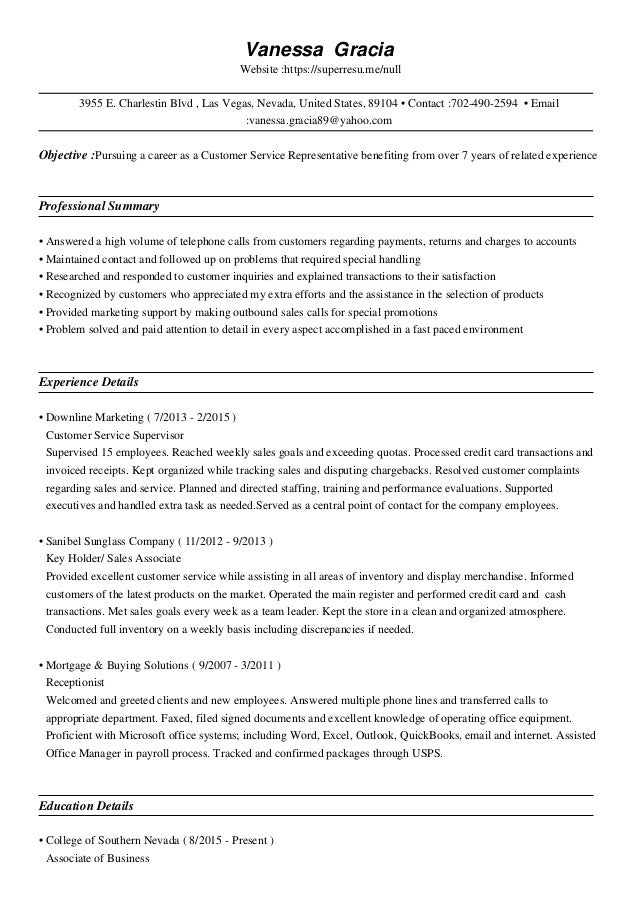 Vanessa Gracia
Website :https://superresu.me/null

3955 E. Charlestin Blvd , Las Vegas, Nevada, United States, 89104 • Contact :702-490-2594 • Email :vanessa.gracia89@yahoo.com

Objective :Pursuing a career as a Customer Service Representative benefiting from over 7 years of related experience

Professional Summary

• Answered a high volume of telephone calls from customers regarding payments, returns and charges to accounts
• Maintained contact and followed up on problems that required special handling
• Researched and responded to customer inquiries and explained transactions to their satisfaction
• Recognized by customers who appreciated my extra efforts and the assistance in the selection of products
• Provided marketing support by making outbound sales calls for special promotions
• Problem solved and paid attention to detail in every aspect accomplished in a fast paced environment

Experience Details

• Downline Marketing ( 7/2013 - 2/2015 )
Customer Service Supervisor
Supervised 15 employees. Reached weekly sales goals and exceeding quotas. Processed credit card transactions and invoiced receipts. Kept organized while tracking sales and disputing chargebacks. Resolved customer complaints regarding sales and service. Planned and directed staffing, training and performance evaluations. Supported executives and handled extra task as needed.Served as a central point of contact for the company employees.

• Sanibel Sunglass Company ( 11/2012 - 9/2013 )
Key Holder/ Sales Associate
Provided excellent customer service while assisting in all areas of inventory and display merchandise. Informed customers of the latest products on the market. Operated the main register and performed credit card and cash transactions. Met sales goals every week as a team leader. Kept the store in a clean and organized atmosphere. Conducted full inventory on a weekly basis including discrepancies if needed.

• Mortgage & Buying Solutions ( 9/2007 - 3/2011 )
Receptionist
Welcomed and greeted clients and new employees. Answered multiple phone lines and transferred calls to appropriate department. Faxed, filed signed documents and excellent knowledge of operating office equipment. Proficient with Microsoft office systems; including Word, Excel, Outlook, QuickBooks, email and internet. Assisted Office Manager in payroll process. Tracked and confirmed packages through USPS.

Education Details

• College of Southern Nevada ( 8/2015 - Present )
Associate of Business